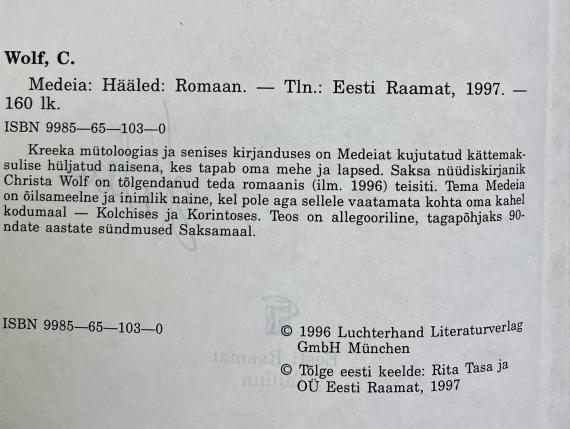 Wolf, C.

Medeia: Hääled: Romaan. — Tln.: Eesti Raamat, 1997. — 160 lk.

ISBN 9985—65—103—0

Kreeka mütoloogias ja senises kirjanduses on Medeiat kujutatud kättemaksulise hüljatud naisena, kes tapab oma mehe ja lapsed. Saksa nüüdiskirjanik Christa Wolf on tõlgendanud teda romaanis (ilm. 1996) teisiti. Tema Medeia on õilsameelne ja inimlik naine, kel pole aga sellele vaatamata kohta oma kahel kodumaal — Kolchises ja Korintoses. Teos on allegooriline, tagapõhjaks 90-ndate aastate sündmused Saksamaal.

ISBN 9985—65—103—0

© 1996 Luchterhand Literaturverlag GmbH München

© Tõlge eesti keelde: Rita Tasa ja OÜ Eesti Raamat, 1997